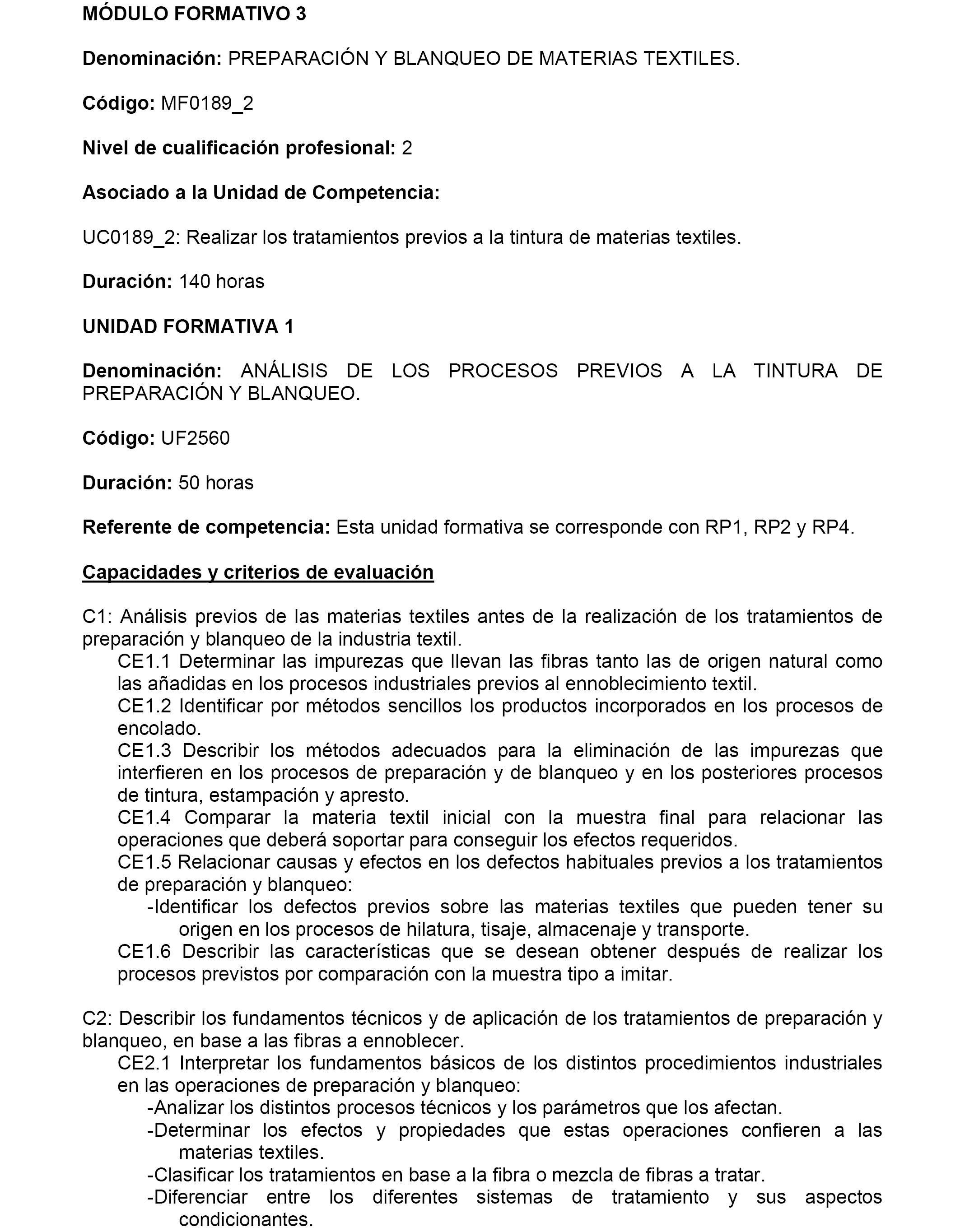 MÓDULO FORMATIVO 3

Denominación: PREPARACIÓN Y BLANQUEO DE MATERIAS TEXTILES.

Código: MF0189_2

Nivel de cualificación profesional: 2

Asociado a la Unidad de Competencia:

UC0189_2: Realizar los tratamientos previos a la tintura de materias textiles.

Duración: 140 horas

UNIDAD FORMATIVA 1

Denominación: ANÁLISIS DE LOS PROCESOS PREVIOS A LA TINTURA DE PREPARACIÓN Y BLANQUEO.

Código: UF2560

Duración: 50 horas

Referente de competencia: Esta unidad formativa se corresponde con RP1, RP2 y RP4.

Capacidades y criterios de evaluación

C1: Análisis previos de las materias textiles antes de la realización de los tratamientos de preparación y blanqueo de la industria textil.
CE1.1 Determinar las impurezas que llevan las fibras tanto las de origen natural como las añadidas en los procesos industriales previos al ennoblecimiento textil.
CE1.2 Identificar por métodos sencillos los productos incorporados en los procesos de encolado.
CE1.3 Describir los métodos adecuados para la eliminación de las impurezas que interfieren en los procesos de preparación y de blanqueo y en los posteriores procesos de tintura, estampación y apresto.
CE1.4 Comparar la materia textil inicial con la muestra final para relacionar las operaciones que deberá soportar para conseguir los efectos requeridos.
CE1.5 Relacionar causas y efectos en los defectos habituales previos a los tratamientos de preparación y blanqueo:
-Identificar los defectos previos sobre las materias textiles que pueden tener su origen en los procesos de hilatura, tisaje, almacenaje y transporte.
CE1.6 Describir las características que se desean obtener después de realizar los procesos previstos por comparación con la muestra tipo a imitar.

C2: Describir los fundamentos técnicos y de aplicación de los tratamientos de preparación y blanqueo, en base a las fibras a ennoblecer.
CE2.1 Interpretar los fundamentos básicos de los distintos procedimientos industriales en las operaciones de preparación y blanqueo:
-Analizar los distintos procesos técnicos y los parámetros que los afectan.
-Determinar los efectos y propiedades que estas operaciones confieren a las materias textiles.
-Clasificar los tratamientos en base a la fibra o mezcla de fibras a tratar.
-Diferenciar entre los diferentes sistemas de tratamiento y sus aspectos condicionantes.